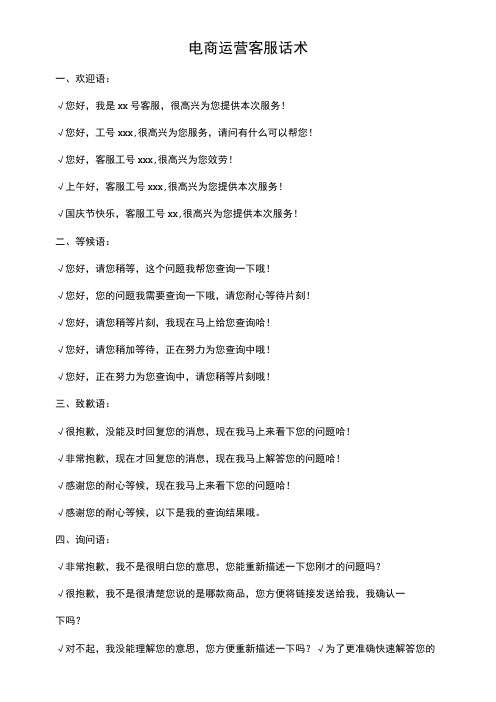 电商运营客服话术

一、欢迎语：

√您好，我是 xx 号客服，很高兴为您提供本次服务！

√您好，工号 xxx,很高兴为您服务，请问有什么可以帮您！

√您好，客服工号 xxx,很高兴为您效劳！

√上午好，客服工号 xxx,很高兴为您提供本次服务！

√国庆节快乐，客服工号 xx,很高兴为您提供本次服务！

二、等候语：

√您好，请您稍等，这个问题我帮您查询一下哦！

√您好，您的问题我需要查询一下哦，请您耐心等待片刻！

√您好，请您稍等片刻，我现在马上给您查询哈！

√您好，请您稍加等待，正在努力为您查询中哦！

√您好，正在努力为您查询中，请您稍等片刻哦！

三、致歉语：

√很抱歉，没能及时回复您的消息，现在我马上来看下您的问题哈！

√非常抱歉，现在才回复您的消息，现在我马上解答您的问题哈！

√感谢您的耐心等候，现在我马上来看下您的问题哈！

√感谢您的耐心等候，以下是我的查询结果哦。

四、询问语：

√非常抱歉，我不是很明白您的意思，您能重新描述一下您刚才的问题吗？

√很抱歉，我不是很清楚您说的是哪款商品，您方便将链接发送给我，我确认一下吗？

√对不起，我没能理解您的意思，您方便重新描述一下吗？ √为了更准确快速解答您的